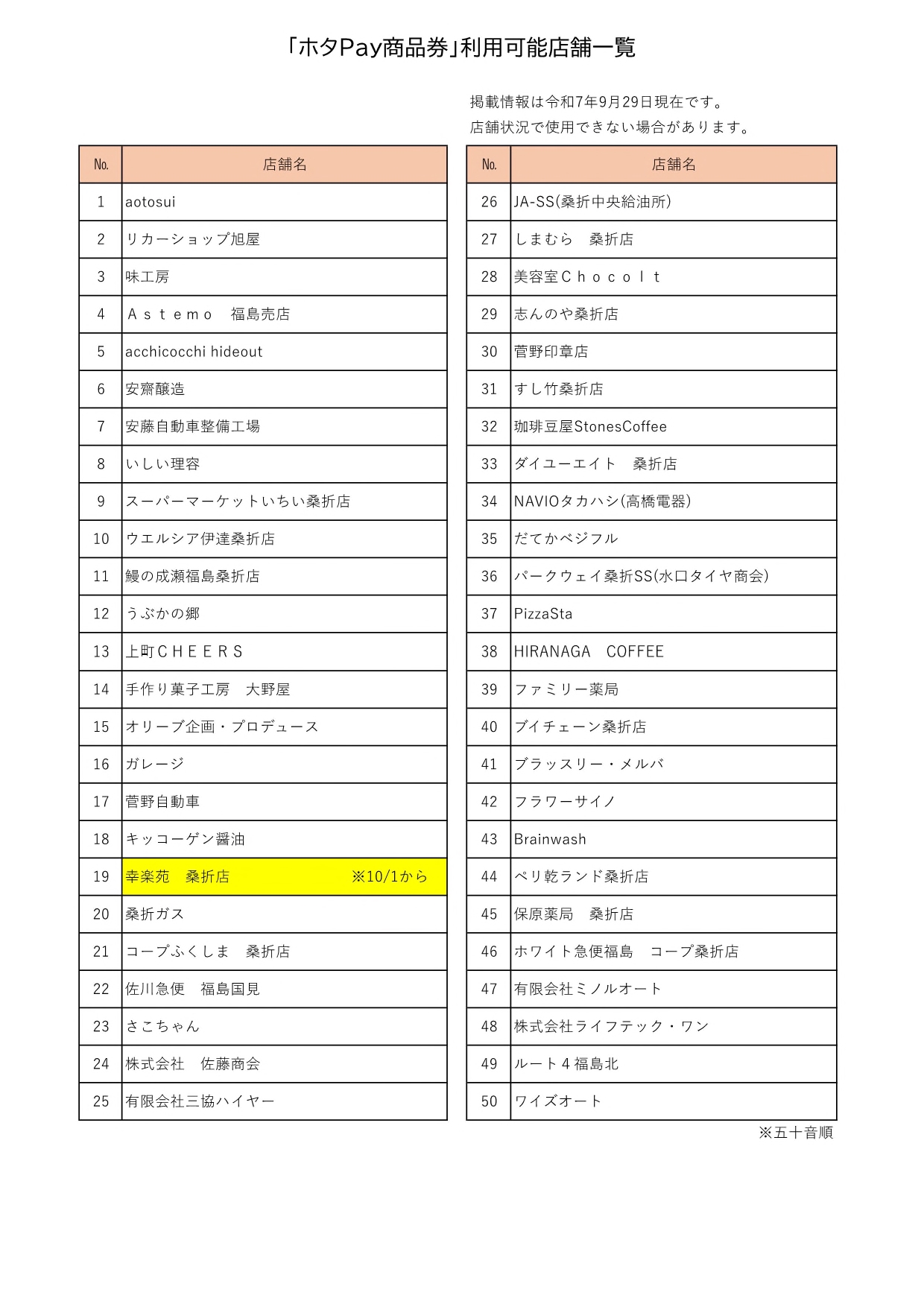 「ホタPay商品券」利用可能店舗一覧

掲載情報は令和7年9月29日現在です。
店舗状況で使用できない場合があります。

| No. | 店舗名 |
|---|---|
| 1 | aotosui |
| 2 | リカーショップ旭屋 |
| 3 | 味工房 |
| 4 | Ａｓｔｅｍｏ　福島売店 |
| 5 | acchicocchi hideout |
| 6 | 安齋醸造 |
| 7 | 安藤自動車整備工場 |
| 8 | いしい理容 |
| 9 | スーパーマーケットいちい桑折店 |
| 10 | ウエルシア伊達桑折店 |
| 11 | 鰻の成瀬福島桑折店 |
| 12 | うぶかの郷 |
| 13 | 上町ＣＨＥＥＲＳ |
| 14 | 手作り菓子工房　大野屋 |
| 15 | オリーブ企画・プロデュース |
| 16 | ガレージ |
| 17 | 菅野自動車 |
| 18 | キッコーゲン醤油 |
| 19 | 幸楽苑　桑折店　※10/1から |
| 20 | 桑折ガス |
| 21 | コープふくしま　桑折店 |
| 22 | 佐川急便　福島国見 |
| 23 | さこちゃん |
| 24 | 株式会社　佐藤商会 |
| 25 | 有限会社三協ハイヤー |

| No. | 店舗名 |
|---|---|
| 26 | JA-SS(桑折中央給油所) |
| 27 | しまむら　桑折店 |
| 28 | 美容室Ｃｈｏｃｏｌｔ |
| 29 | 志んのや桑折店 |
| 30 | 菅野印章店 |
| 31 | すし竹桑折店 |
| 32 | 珈琲豆屋StonesCoffee |
| 33 | ダイユーエイト　桑折店 |
| 34 | NAVIOタカハシ(高橋電器) |
| 35 | だてかベジフル |
| 36 | パークウェイ桑折SS(水口タイヤ商会) |
| 37 | PizzaSta |
| 38 | HIRANAGA　COFFEE |
| 39 | ファミリー薬局 |
| 40 | ブイチェーン桑折店 |
| 41 | ブラッスリー・メルバ |
| 42 | フラワーサイノ |
| 43 | Brainwash |
| 44 | ペリ乾ランド桑折店 |
| 45 | 保原薬局　桑折店 |
| 46 | ホワイト急便福島　コープ桑折店 |
| 47 | 有限会社ミノルオート |
| 48 | 株式会社ライフテック・ワン |
| 49 | ルート４福島北 |
| 50 | ワイズオート |

※五十音順